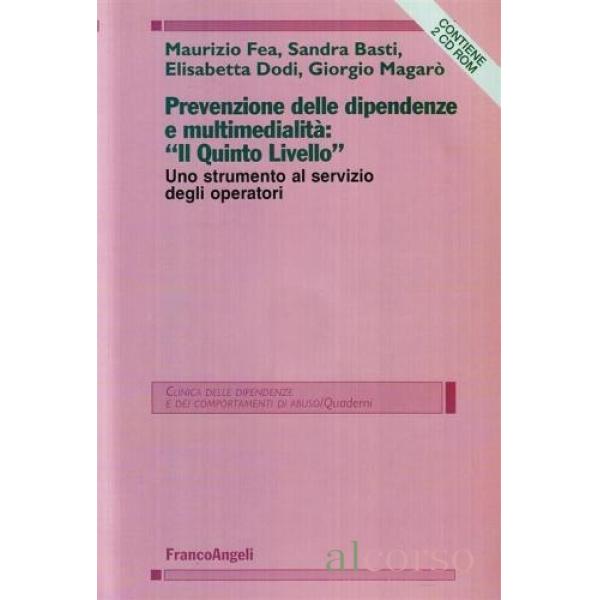 CONTIENE
2 CD ROM

Maurizio Fea, Sandra Basti,
Elisabetta Dodi, Giorgio Magarò

Prevenzione delle dipendenze
e multimedialità:
"Il Quinto Livello"

Uno strumento al servizio
degli operatori

CLINICA DELLE DIPENDENZE
E DEI COMPORTAMENTI DI ABUSO/Quaderni

FrancoAngeli

alcorso